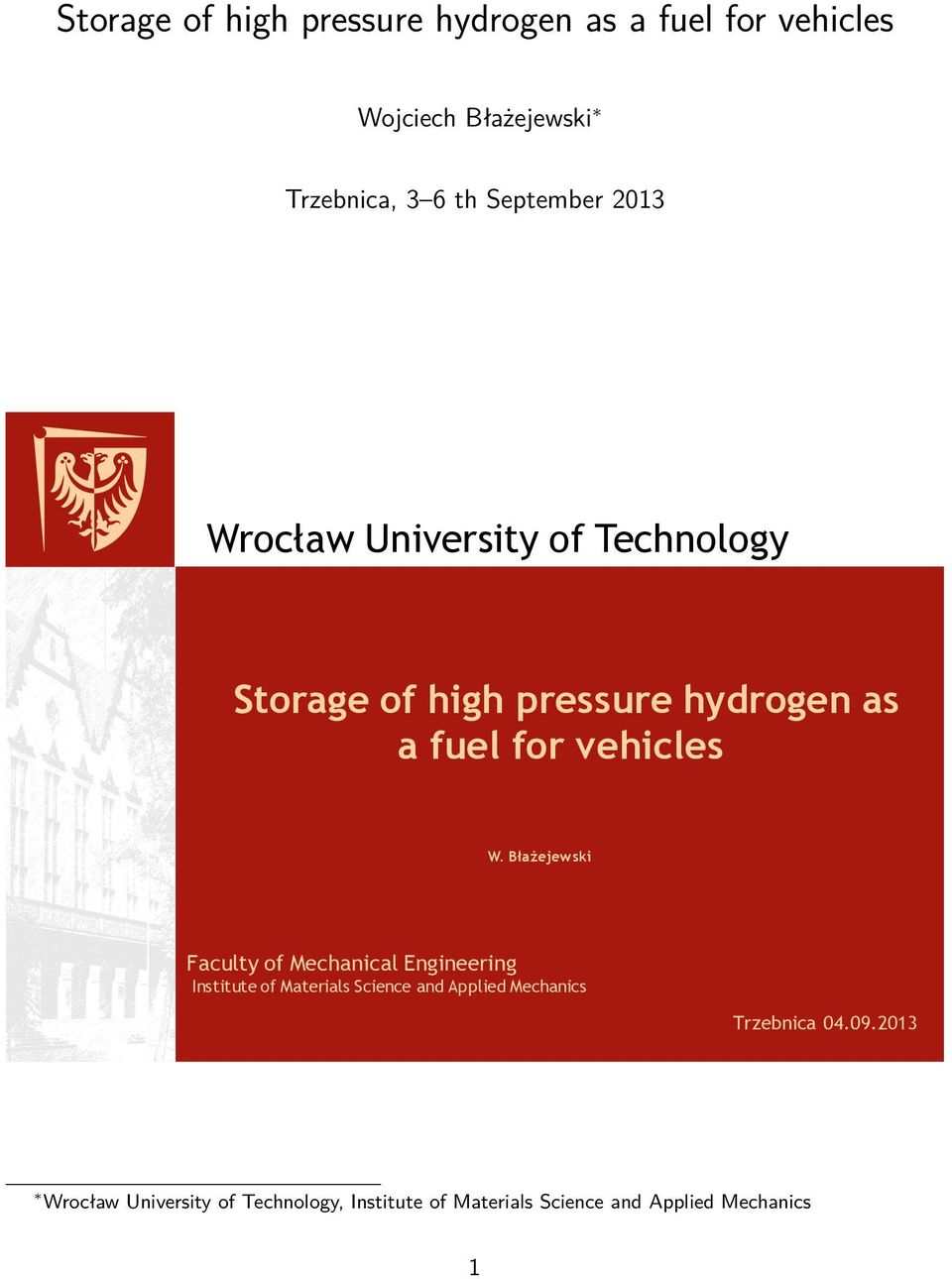 Storage of high pressure hydrogen as a fuel for vehicles

Wojciech Błażejewski*

Trzebnica, 3–6 th September 2013

Wrocław University of Technology

Storage of high pressure hydrogen as a fuel for vehicles

W. Błażejewski

Faculty of Mechanical Engineering
Institute of Materials Science and Applied Mechanics

Trzebnica 04.09.2013

*Wrocław University of Technology, Institute of Materials Science and Applied Mechanics

1